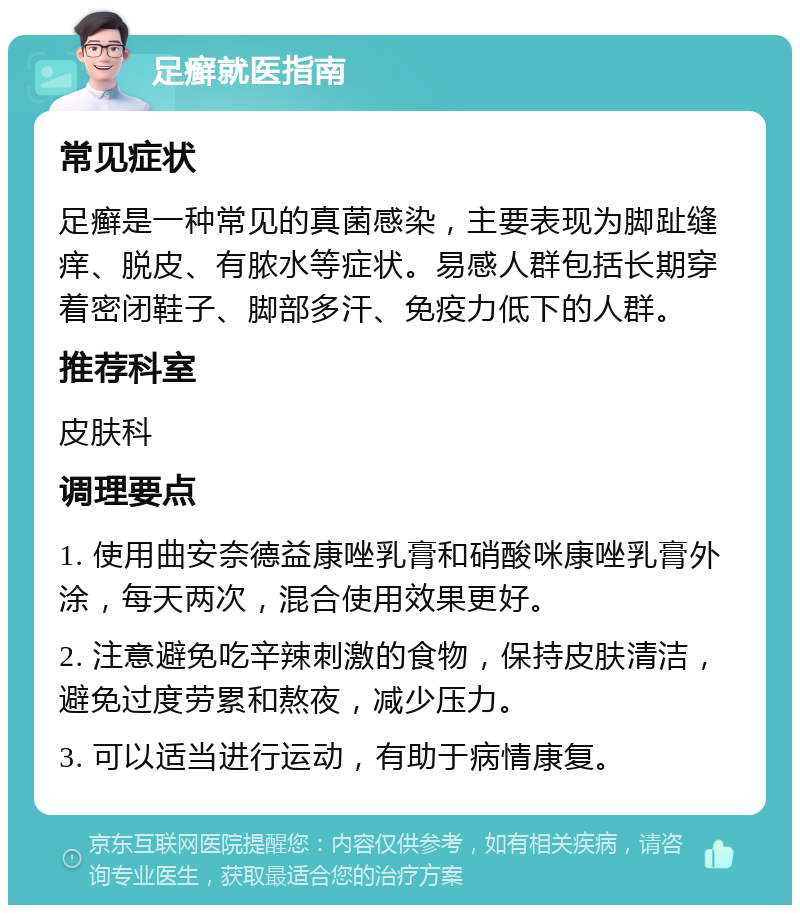 足癣就医指南

常见症状

足癣是一种常见的真菌感染，主要表现为脚趾缝痒、脱皮、有脓水等症状。易感人群包括长期穿着密闭鞋子、脚部多汗、免疫力低下的人群。

推荐科室

皮肤科

调理要点

1. 使用曲安奈德益康唑乳膏和硝酸咪康唑乳膏外涂，每天两次，混合使用效果更好。

2. 注意避免吃辛辣刺激的食物，保持皮肤清洁，避免过度劳累和熬夜，减少压力。

3. 可以适当进行运动，有助于病情康复。

京东互联网医院提醒您：内容仅供参考，如有相关疾病，请咨询专业医生，获取最适合您的治疗方案